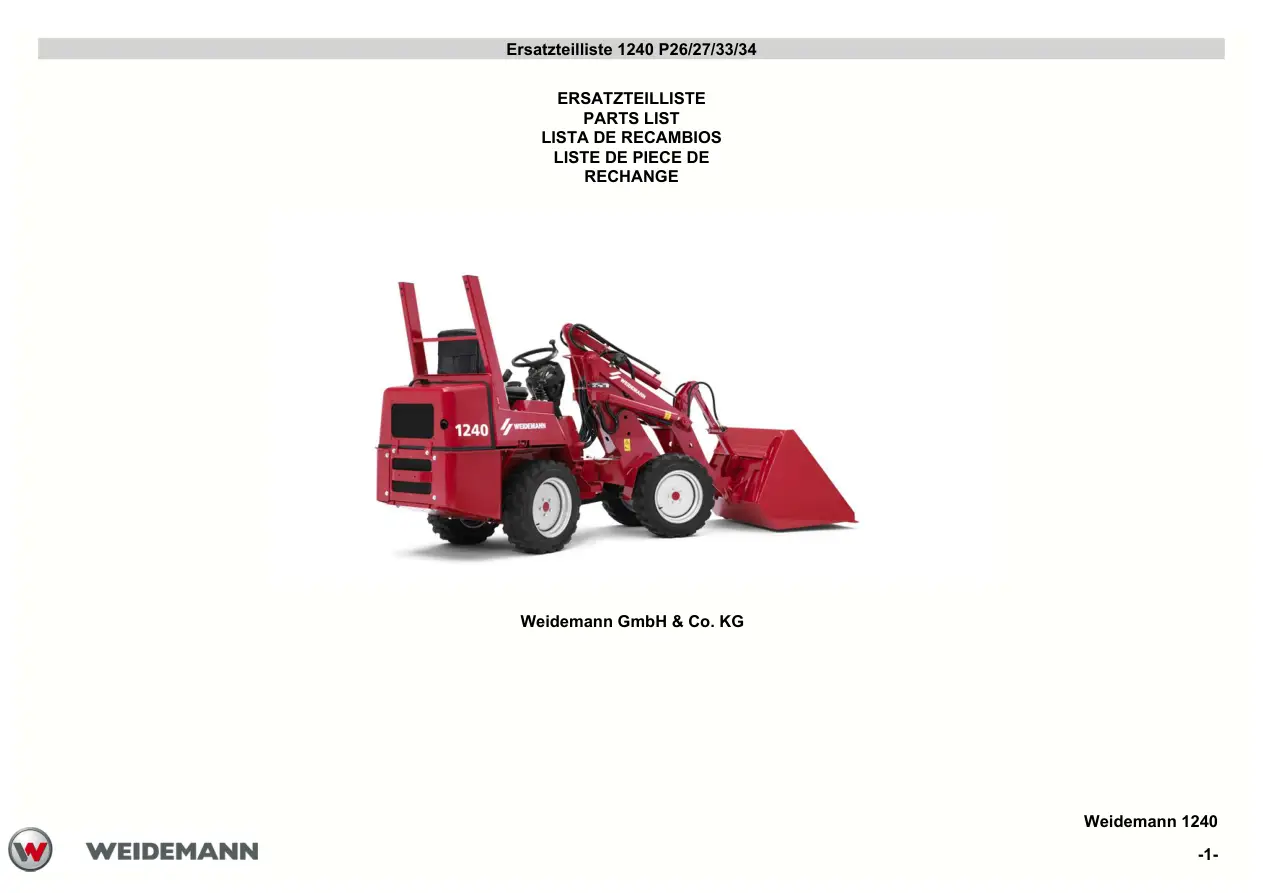 Ersatzteilliste 1240 P26/27/33/34

ERSATZTEILLISTE
PARTS LIST
LISTA DE RECAMBIOS
LISTE DE PIECE DE
RECHANGE

1240
WEIDEMANN

Weidemann GmbH & Co. KG

Weidemann 1240

WEIDEMANN

-1-